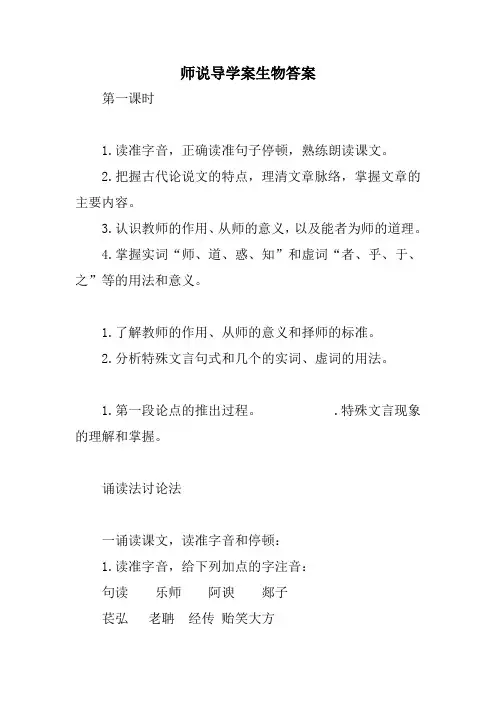 师说导学案生物答案

第一课时

1.读准字音，正确读准句子停顿，熟练朗读课文。

2.把握古代论说文的特点，理清文章脉络，掌握文章的主要内容。

3.认识教师的作用、从师的意义，以及能者为师的道理。

4.掌握实词“师、道、惑、知”和虚词“者、乎、于、之”等的用法和意义。

1.了解教师的作用、从师的意义和择师的标准。

2.分析特殊文言句式和几个的实词、虚词的用法。

1.第一段论点的推出过程。 .特殊文言现象的理解和掌握。

诵读法讨论法

一诵读课文，读准字音和停顿：

1.读准字音，给下列加点的字注音：

句读 乐师 阿谀 郯子

苌弘 老聃 经传 贻笑大方